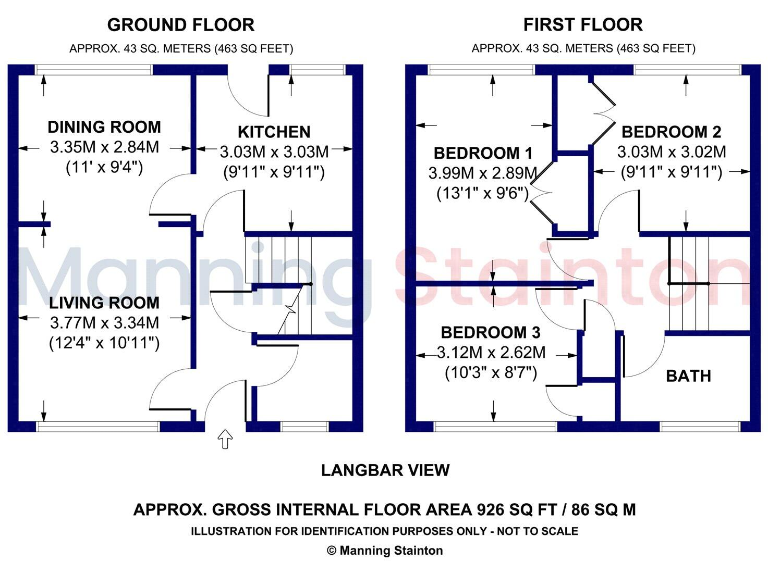 GROUND FLOOR
APPROX. 43 SQ. METERS (463 SQ FEET)

DINING ROOM
3.35M x 2.84M
(11' x 9'4")

KITCHEN
3.03M x 3.03M
(9'11" x 9'11")

LIVING ROOM
3.77M x 3.34M
(12'4" x 10'11")

FIRST FLOOR
APPROX. 43 SQ. METERS (463 SQ FEET)

BEDROOM 1
3.99M x 2.89M
(13'1" x 9'6")

BEDROOM 2
3.03M x 3.02M
(9'11" x 9'11")

BEDROOM 3
3.12M x 2.62M
(10'3" x 8'7")

BATH

Manning Stainton

LANGBAR VIEW

APPROX. GROSS INTERNAL FLOOR AREA 926 SQ FT / 86 SQ M
ILLUSTRATION FOR IDENTIFICATION PURPOSES ONLY - NOT TO SCALE
© Manning Stainton